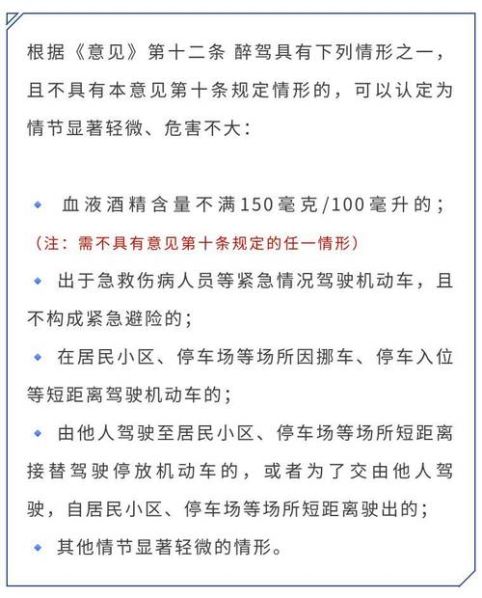 根据《意见》第十二条 醉驾具有下列情形之一，且不具有本意见第十条规定情形的，可以认定为情节显著轻微、危害不大：

◆ 血液酒精含量不满150毫克/100毫升的；
（注：需不具有意见第十条规定的任一情形）
◆ 出于急救伤病人员等紧急情况驾驶机动车，且不构成紧急避险的；
◆ 在居民小区、停车场等场所因挪车、停车入位等短距离驾驶机动车的；
◆ 由他人驾驶至居民小区、停车场等场所短距离接替驾驶停放机动车的，或者为了交由他人驾驶，自居民小区、停车场等场所短距离驶出的；
◆ 其他情节显著轻微的情形。